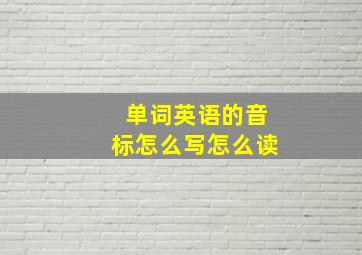 单词英语的音标怎么写怎么读